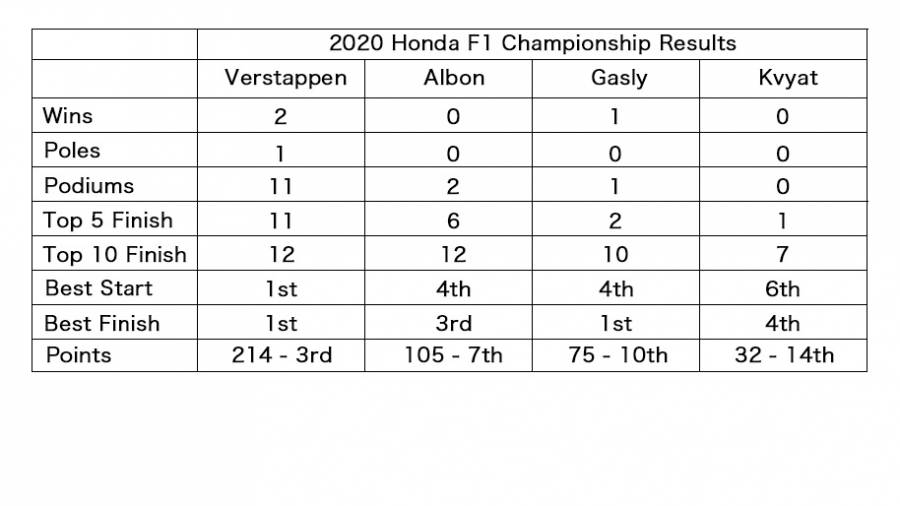 |  | 2020 Honda F1 Championship Results |  |  |  |
|---|---|---|---|---|
|  | Verstappen | Albon | Gasly | Kvyat |
| Wins | 2 | 0 | 1 | 0 |
| Poles | 1 | 0 | 0 | 0 |
| Podiums | 11 | 2 | 1 | 0 |
| Top 5 Finish | 11 | 6 | 2 | 1 |
| Top 10 Finish | 12 | 12 | 10 | 7 |
| Best Start | 1st | 4th | 4th | 6th |
| Best Finish | 1st | 3rd | 1st | 4th |
| Points | 214 - 3rd | 105 - 7th | 75 - 10th | 32 - 14th |